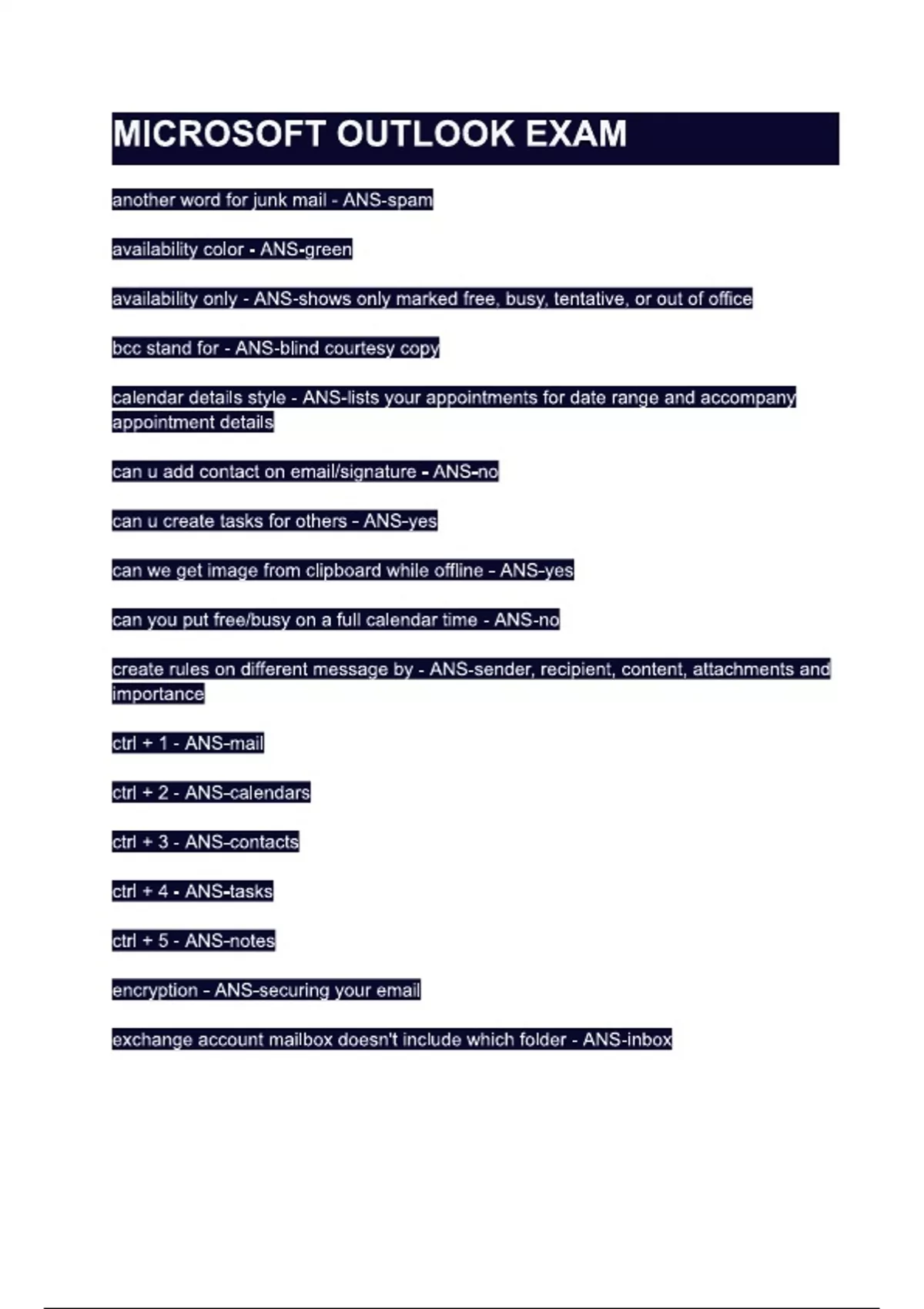 MICROSOFT OUTLOOK EXAM

another word for junk mail - ANS-spam

availability color - ANS-green

availability only - ANS-shows only marked free, busy, tentative, or out of office

bcc stand for - ANS-blind courtesy copy

calendar details style - ANS-lists your appointments for date range and accompany appointment details

can u add contact on email/signature - ANS-no

can u create tasks for others - ANS-yes

can we get image from clipboard while offline - ANS-yes

can you put free/busy on a full calendar time - ANS-no

create rules on different message by - ANS-sender, recipient, content, attachments and importance

ctrl + 1 - ANS-mail

ctrl + 2 - ANS-calendars

ctrl + 3 - ANS-contacts

ctrl + 4 - ANS-tasks

ctrl + 5 - ANS-notes

encryption - ANS-securing your email

exchange account mailbox doesn't include which folder - ANS-inbox